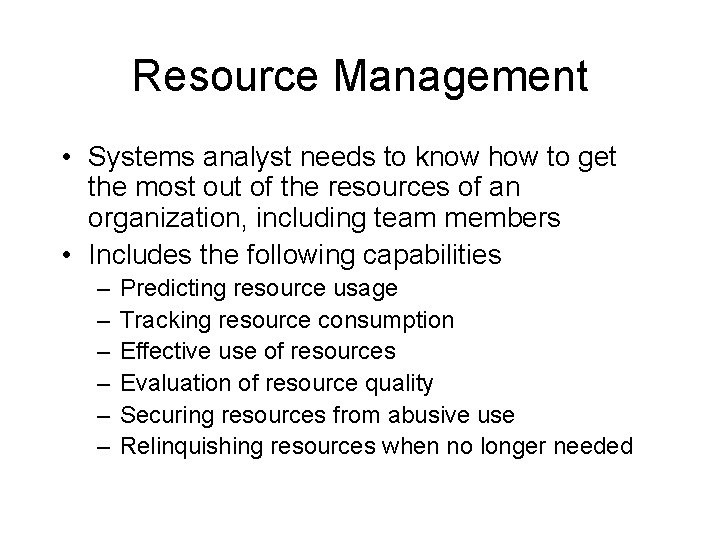 Resource Management

• Systems analyst needs to know how to get the most out of the resources of an organization, including team members
• Includes the following capabilities
– Predicting resource usage
– Tracking resource consumption
– Effective use of resources
– Evaluation of resource quality
– Securing resources from abusive use
– Relinquishing resources when no longer needed